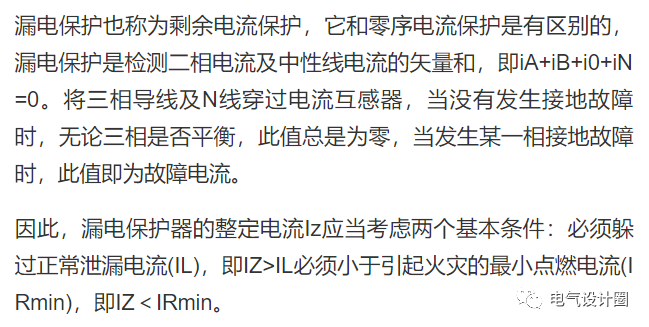 漏电保护也称为剩余电流保护，它和零序电流保护是有区别的，漏电保护是检测二相电流及中性线电流的矢量和，即iA+iB+i0+iN=0。将三相导线及N线穿过电流互感器，当没有发生接地故障时，无论三相是否平衡，此值总是为零，当发生某一相接地故障时，此值即为故障电流。

因此，漏电保护器的整定电流Iz应当考虑两个基本条件：必须躲过正常泄漏电流(IL)，即IZ>IL必须小于引起火灾的最小点燃电流(IRmin)，即IZ < IRmin。

电气设计圈